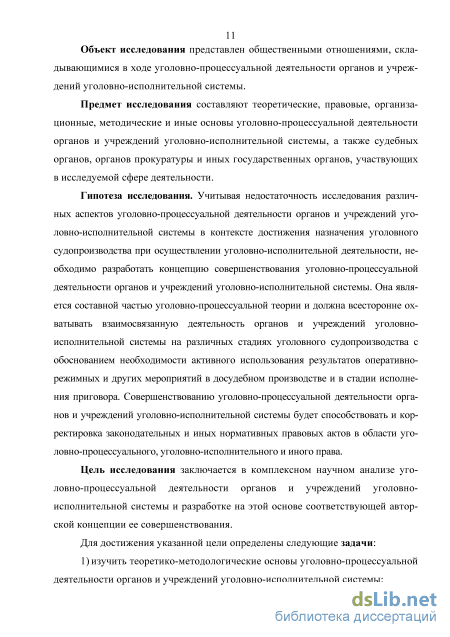 11

Объект исследования представлен общественными отношениями, складывающимися в ходе уголовно-процессуальной деятельности органов и учреждений уголовно-исполнительной системы.

Предмет исследования составляют теоретические, правовые, организационные, методические и иные основы уголовно-процессуальной деятельности органов и учреждений уголовно-исполнительной системы, а также судебных органов, органов прокуратуры и иных государственных органов, участвующих в исследуемой сфере деятельности.

Гипотеза исследования. Учитывая недостаточность исследования различных аспектов уголовно-процессуальной деятельности органов и учреждений уголовно-исполнительной системы в контексте достижения назначения уголовного судопроизводства при осуществлении уголовно-исполнительной деятельности, необходимо разработать концепцию совершенствования уголовно-процессуальной деятельности органов и учреждений уголовно-исполнительной системы. Она является составной частью уголовно-процессуальной теории и должна всесторонне охватывать взаимосвязанную деятельность органов и учреждений уголовно-исполнительной системы на различных стадиях уголовного судопроизводства с обоснованием необходимости активного использования результатов оперативно-режимных и других мероприятий в досудебном производстве и в стадии исполнения приговора. Совершенствованию уголовно-процессуальной деятельности органов и учреждений уголовно-исполнительной системы будет способствовать и корректировка законодательных и иных нормативных правовых актов в области уголовно-процессуального, уголовно-исполнительного и иного права.

Цель исследования заключается в комплексном научном анализе уголовно-процессуальной деятельности органов и учреждений уголовно-исполнительной системы и разработке на этой основе соответствующей авторской концепции ее совершенствования.

Для достижения указанной цели определены следующие задачи:

1) изучить теоретико-методологические основы уголовно-процессуальной деятельности органов и учреждений уголовно-исполнительной системы;

dsLib.net
библиотека диссертаций